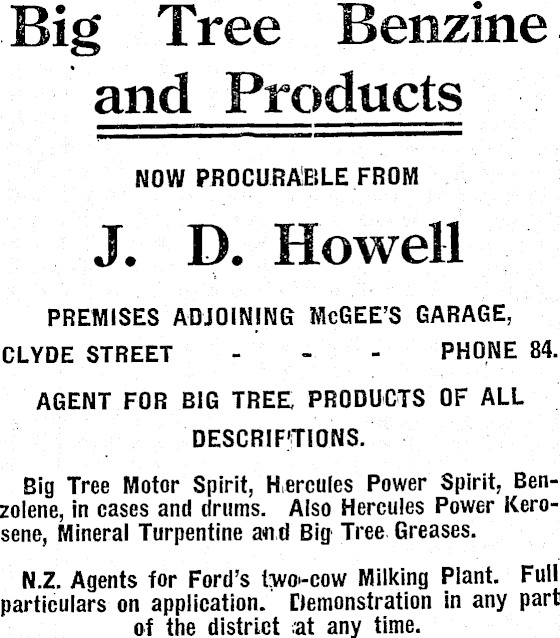 Big Tree Benzine and Products

NOW PROCURABLE FROM

J. D. Howell

PREMISES ADJOINING McGEE'S GARAGE,

CLYDE STREET - - - PHONE 84.

AGENT FOR BIG TREE PRODUCTS OF ALL DESCRIPTIONS.

Big Tree Motor Spirit, Hercules Power Spirit, Benzolene, in cases and drums. Also Hercules Power Kerosene, Mineral Turpentine and Big Tree Greases.

N.Z. Agents for Ford's two-cow Milking Plant. Full particulars on application. Demonstration in any part of the district at any time.